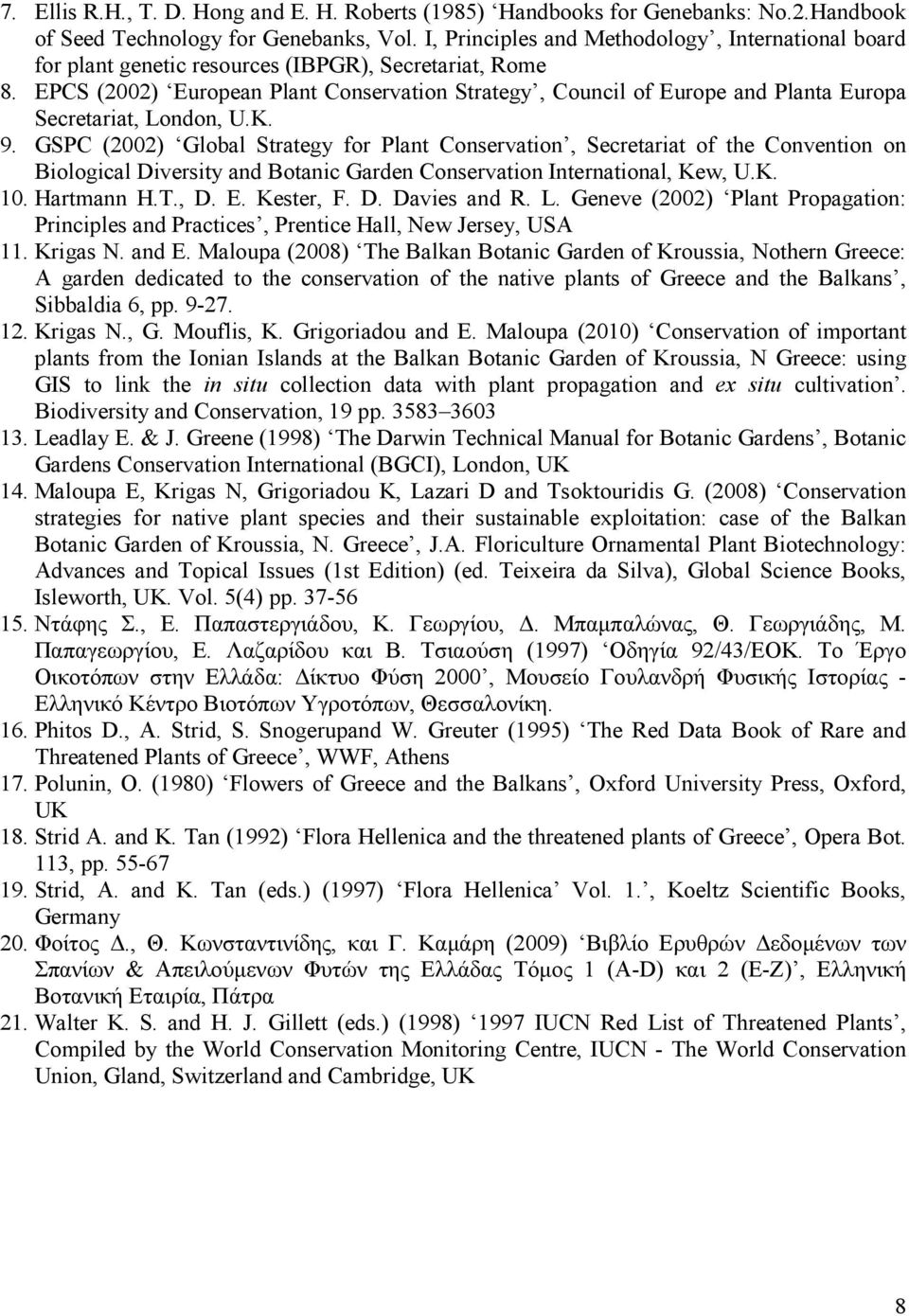 7. Ellis R.H., T. D. Hong and E. H. Roberts (1985) ‘Handbooks for Genebanks: No.2.Handbook of Seed Technology for Genebanks, Vol. I, Principles and Methodology’, International board for plant genetic resources (IBPGR), Secretariat, Rome
8. EPCS (2002) ‘European Plant Conservation Strategy’, Council of Europe and Planta Europa Secretariat, London, U.K.
9. GSPC (2002) ‘Global Strategy for Plant Conservation’, Secretariat of the Convention on Biological Diversity and Botanic Garden Conservation International, Kew, U.K.
10. Hartmann H.T., D. E. Kester, F. D. Davies and R. L. Geneve (2002) ‘Plant Propagation: Principles and Practices’, Prentice Hall, New Jersey, USA
11. Krigas N. and E. Maloupa (2008) ‘The Balkan Botanic Garden of Kroussia, Nothern Greece: A garden dedicated to the conservation of the native plants of Greece and the Balkans’, Sibbaldia 6, pp. 9-27.
12. Krigas N., G. Mouflis, K. Grigoriadou and E. Maloupa (2010) ‘Conservation of important plants from the Ionian Islands at the Balkan Botanic Garden of Kroussia, N Greece: using GIS to link the in situ collection data with plant propagation and ex situ cultivation’. Biodiversity and Conservation, 19 pp. 3583–3603
13. Leadlay E. & J. Greene (1998) ‘The Darwin Technical Manual for Botanic Gardens’, Botanic Gardens Conservation International (BGCI), London, UK
14. Maloupa E, Krigas N, Grigoriadou K, Lazari D and Tsoktouridis G. (2008) ‘Conservation strategies for native plant species and their sustainable exploitation: case of the Balkan Botanic Garden of Kroussia, N. Greece’, J.A. Floriculture Ornamental Plant Biotechnology: Advances and Topical Issues (1st Edition) (ed. Teixeira da Silva), Global Science Books, Isleworth, UK. Vol. 5(4) pp. 37-56
15. Ντάφης Σ., Ε. Παπαστεργιάδου, Κ. Γεωργίου, Δ. Μπαμπαλώνας, Θ. Γεωργιάδης, Μ. Παπαγεωργίου, Ε. Λαζαρίδου και Β. Τσιαούση (1997) ‘Οδηγία 92/43/ΕΟΚ. Το Έργο Οικοτόπων στην Ελλάδα: Δίκτυο Φύση 2000’, Μουσείο Γουλανδρή Φυσικής Ιστορίας - Ελληνικό Κέντρο Βιοτόπων Υγροτόπων, Θεσσαλονίκη.
16. Phitos D., A. Strid, S. Snogerupand W. Greuter (1995) ‘The Red Data Book of Rare and Threatened Plants of Greece’, WWF, Athens
17. Polunin, O. (1980) ‘Flowers of Greece and the Balkans’, Oxford University Press, Oxford, UK
18. Strid A. and K. Tan (1992) ‘Flora Hellenica and the threatened plants of Greece’, Opera Bot. 113, pp. 55-67
19. Strid, A. and K. Tan (eds.) (1997) ‘Flora Hellenica’ Vol. 1.’, Koeltz Scientific Books, Germany
20. Φοίτος Δ., Θ. Κωνσταντινίδης, και Γ. Καμάρη (2009) ‘Βιβλίο Ερυθρών Δεδομένων των Σπανίων & Απειλούμενων Φυτών της Ελλάδας Τόμος 1 (A-D) και 2 (E-Z)’, Ελληνική Βοτανική Εταιρία, Πάτρα
21. Walter K. S. and H. J. Gillett (eds.) (1998) ‘1997 IUCN Red List of Threatened Plants’, Compiled by the World Conservation Monitoring Centre, IUCN - The World Conservation Union, Gland, Switzerland and Cambridge, UK

8